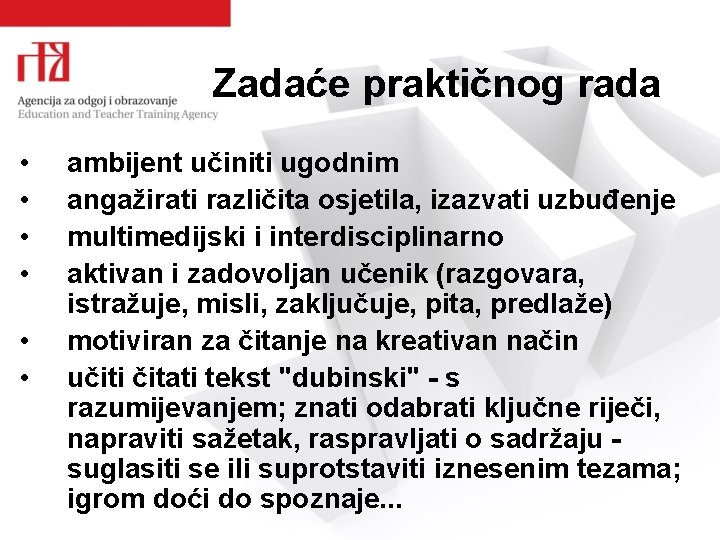 Agencija za odgoj i obrazovanje
Education and Teacher Training Agency

Zadaće praktičnog rada

• ambijent učiniti ugodnim
• angažirati različita osjetila, izazvati uzbuđenje
• multimedijski i interdisciplinarno
• aktivan i zadovoljan učenik (razgovara, istražuje, misli, zaključuje, pita, predlaže)
• motiviran za čitanje na kreativan način
• učiti čitati tekst "dubinski" - s razumijevanjem; znati odabrati ključne riječi, napraviti sažetak, raspravljati o sadržaju - suglasiti se ili suprotstaviti iznesenim tezama; igrom doći do spoznaje...